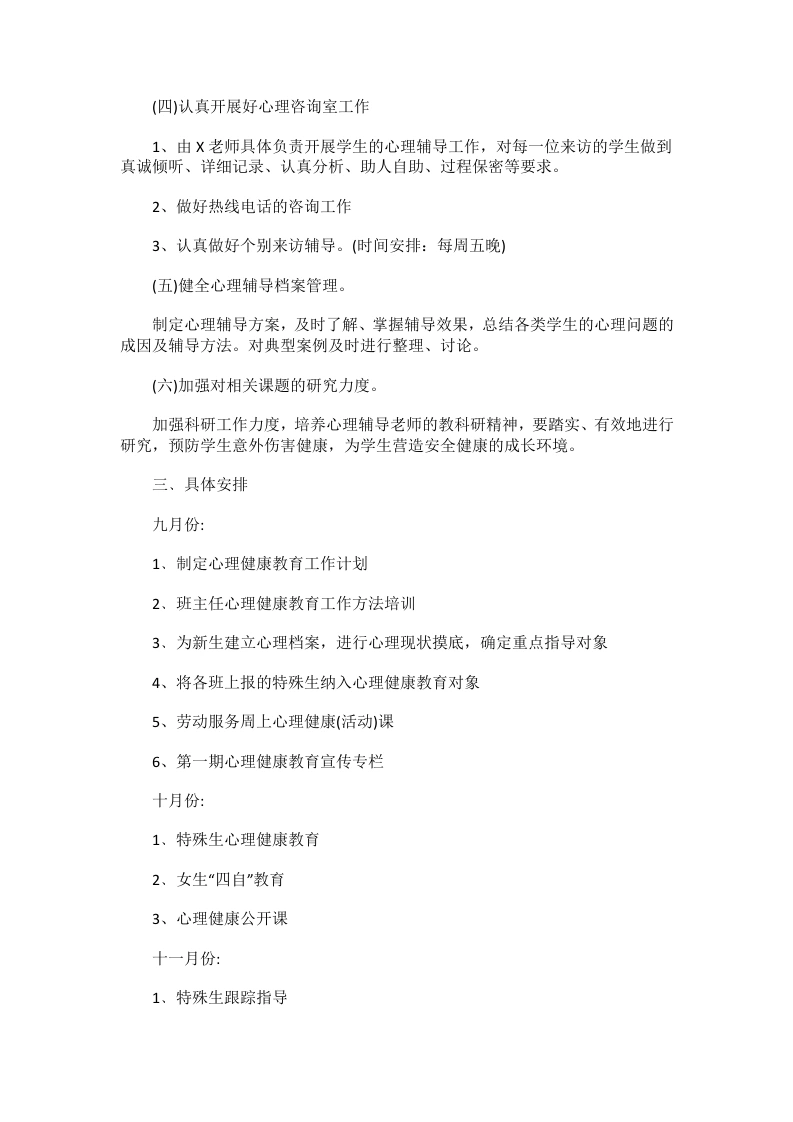 (四)认真开展好心理咨询室工作

1、由 X 老师具体负责开展学生的心理辅导工作，对每一位来访的学生做到真诚倾听、详细记录、认真分析、助人自助、过程保密等要求。

2、做好热线电话的咨询工作

3、认真做好个别来访辅导。(时间安排：每周五晚)

(五)健全心理辅导档案管理。

制定心理辅导方案，及时了解、掌握辅导效果，总结各类学生的心理问题的成因及辅导方法。对典型案例及时进行整理、讨论。

(六)加强对相关课题的研究力度。

加强科研工作力度，培养心理辅导老师的教科研精神，要踏实、有效地进行研究，预防学生意外伤害健康，为学生营造安全健康的成长环境。

三、具体安排

九月份:

1、制定心理健康教育工作计划

2、班主任心理健康教育工作方法培训

3、为新生建立心理档案，进行心理现状摸底，确定重点指导对象

4、将各班上报的特殊生纳入心理健康教育对象

5、劳动服务周上心理健康(活动)课

6、第一期心理健康教育宣传专栏

十月份:

1、特殊生心理健康教育

2、女生“四自”教育

3、心理健康公开课

十一月份:

1、特殊生跟踪指导